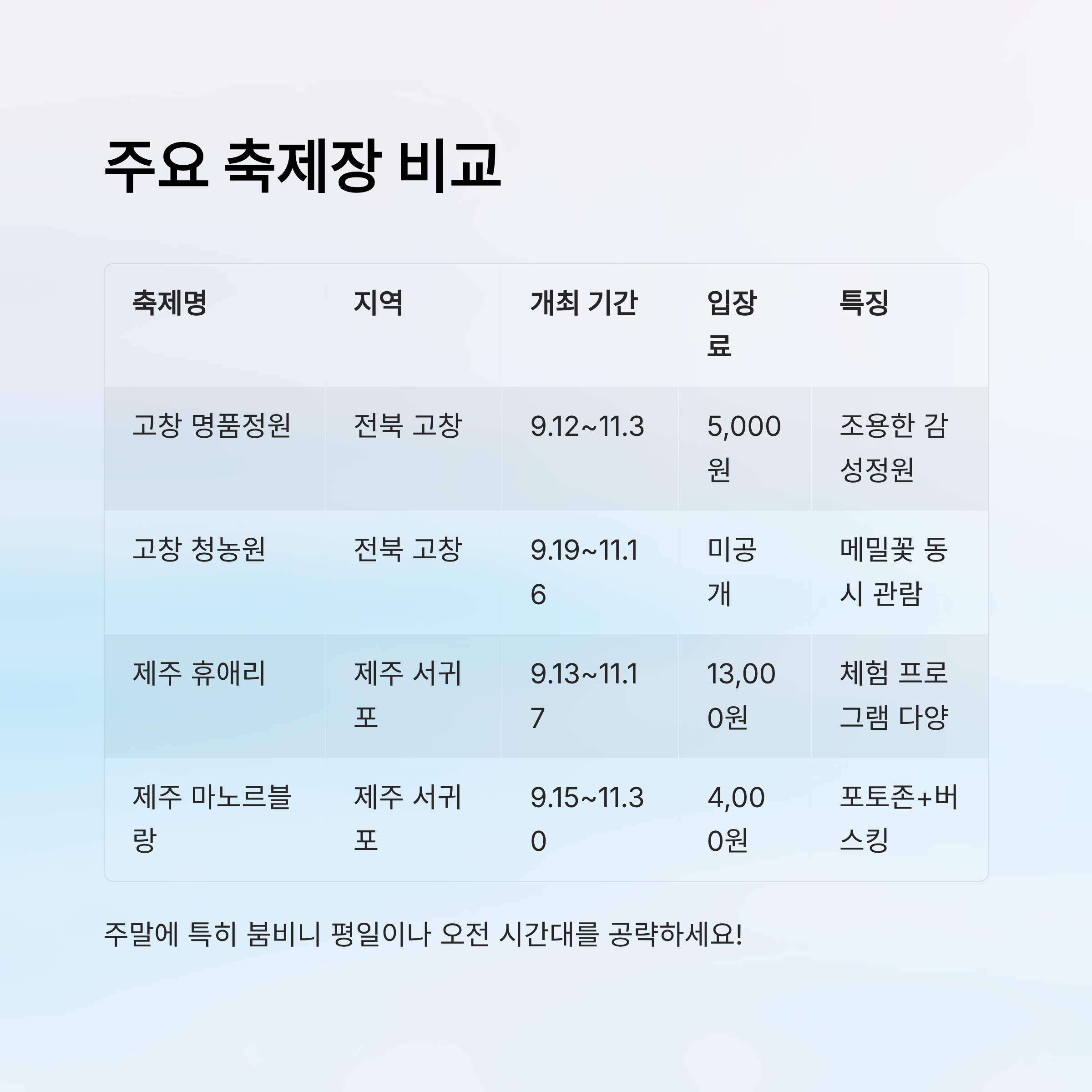 주요 축제장 비교

| 축제명 | 지역 | 개최 기간 | 입장료 | 특징 |
|---|---|---|---|---|
| 고창 명품정원 | 전북 고창 | 9.12~11.3 | 5,000원 | 조용한 감성정원 |
| 고창 청농원 | 전북 고창 | 9.19~11.16 | 미공개 | 메밀꽃 동시 관람 |
| 제주 휴애리 | 제주 서귀포 | 9.13~11.17 | 13,000원 | 체험 프로그램 다양 |
| 제주 마노르블랑 | 제주 서귀포 | 9.15~11.30 | 4,000원 | 포토존+버스킹 |

주말에 특히 붐비니 평일이나 오전 시간대를 공략하세요!